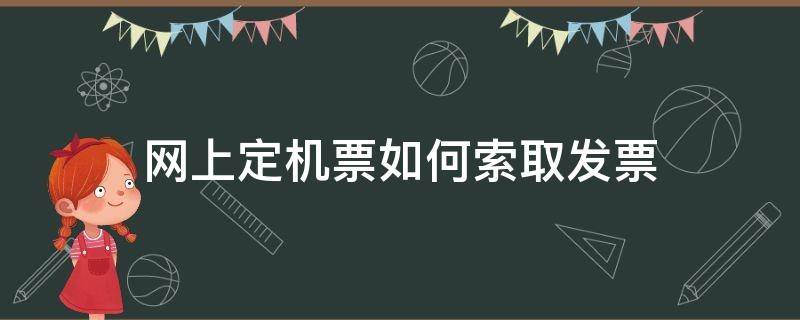 网上定机票如何索取发票